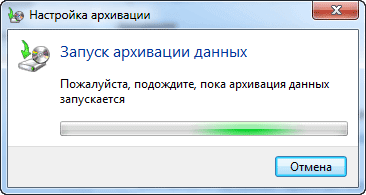 Настройка архивации

Запуск архивации данных

Пожалуйста, подождите, пока архивация данных запускается

Отмена